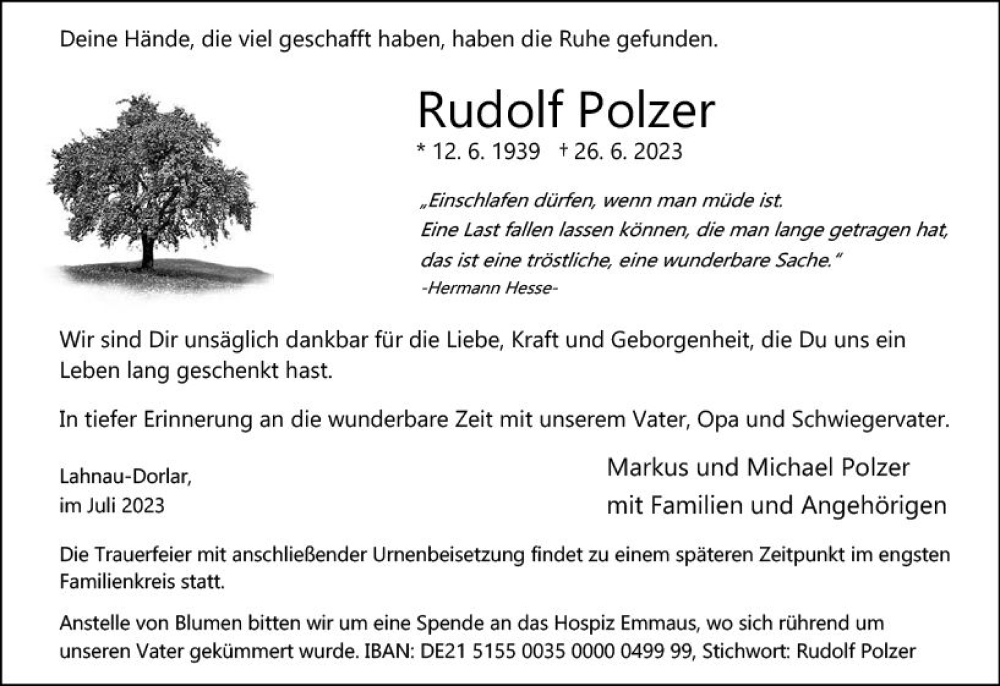 Deine Hände, die viel geschafft haben, haben die Ruhe gefunden.

Rudolf Polzer

* 12. 6. 1939 † 26. 6. 2023

„Einschlafen dürfen, wenn man müde ist.
Eine Last fallen lassen können, die man lange getragen hat,
das ist eine tröstliche, eine wunderbare Sache.“
-Hermann Hesse-

Wir sind Dir unsäglich dankbar für die Liebe, Kraft und Geborgenheit, die Du uns ein Leben lang geschenkt hast.

In tiefer Erinnerung an die wunderbare Zeit mit unserem Vater, Opa und Schwiegervater.

Lahnau-Dorlar,
im Juli 2023

Markus und Michael Polzer
mit Familien und Angehörigen

Die Trauerfeier mit anschließender Urnenbeisetzung findet zu einem späteren Zeitpunkt im engsten Familienkreis statt.

Anstelle von Blumen bitten wir um eine Spende an das Hospiz Emmaus, wo sich rührend um unseren Vater gekümmert wurde. IBAN: DE21 5155 0035 0000 0499 99, Stichwort: Rudolf Polzer